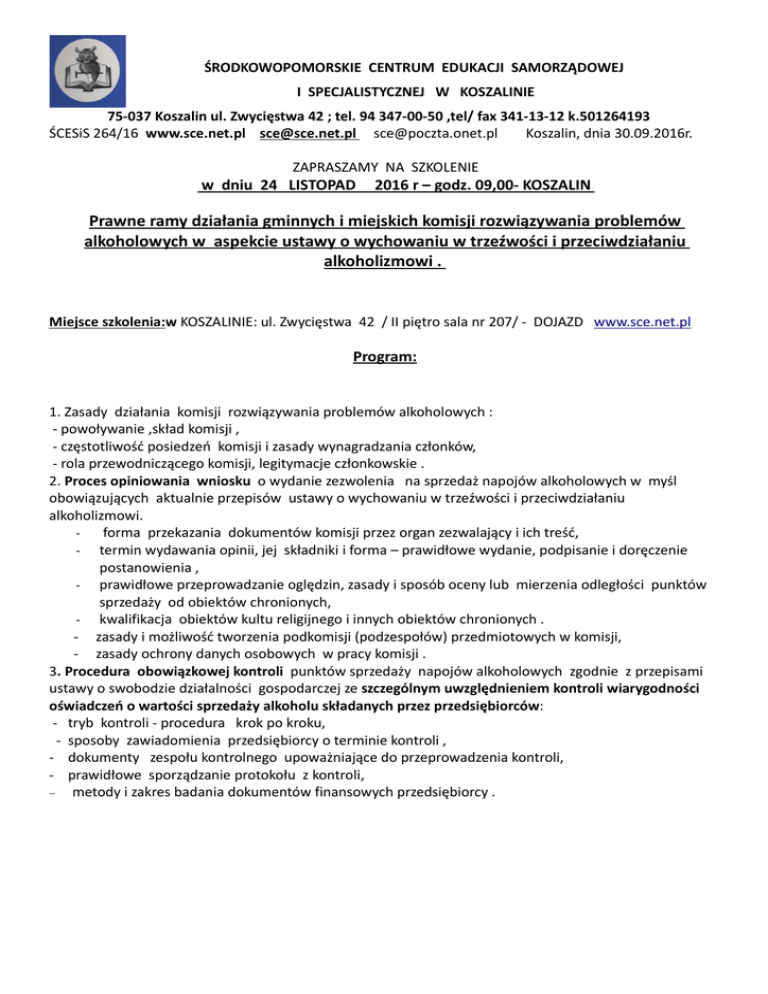 ŚRODKOWOPOMORSKIE CENTRUM EDUKACJI SAMORZĄDOWEJ
I SPECJALISTYCZNEJ W KOSZALINIE
75-037 Koszalin ul. Zwycięstwa 42 ; tel. 94 347-00-50 ,tel/ fax 341-13-12 k.501264193
ŚCESiS 264/16 www.sce.net.pl sce@sce.net.pl sce@poczta.onet.pl Koszalin, dnia 30.09.2016r.

ZAPRASZAMY NA SZKOLENIE
w dniu 24 LISTOPAD 2016 r – godz. 09,00- KOSZALIN

Prawne ramy działania gminnych i miejskich komisji rozwiązywania problemów alkoholowych w aspekcie ustawy o wychowaniu w trzeźwości i przeciwdziałaniu alkoholizmowi .

Miejsce szkolenia:w KOSZALINIE: ul. Zwycięstwa 42 / II piętro sala nr 207/ - DOJAZD www.sce.net.pl

Program:

1. Zasady działania komisji rozwiązywania problemów alkoholowych :
- powoływanie ,skład komisji ,
- częstotliwość posiedzeń komisji i zasady wynagradzania członków,
- rola przewodniczącego komisji, legitymacje członkowskie .
2. Proces opiniowania wniosku o wydanie zezwolenia na sprzedaż napojów alkoholowych w myśl obowiązujących aktualnie przepisów ustawy o wychowaniu w trzeźwości i przeciwdziałaniu alkoholizmowi.
- forma przekazania dokumentów komisji przez organ zezwalający i ich treść,
- termin wydawania opinii, jej składniki i forma – prawidłowe wydanie, podpisanie i doręczenie postanowienia ,
- prawidłowe przeprowadzanie oględzin, zasady i sposób oceny lub mierzenia odległości punktów sprzedaży od obiektów chronionych,
- kwalifikacja obiektów kultu religijnego i innych obiektów chronionych .
- zasady i możliwość tworzenia podkomisji (podzespołów) przedmiotowych w komisji,
- zasady ochrony danych osobowych w pracy komisji .
3. Procedura obowiązkowej kontroli punktów sprzedaży napojów alkoholowych zgodnie z przepisami ustawy o swobodzie działalności gospodarczej ze szczególnym uwzględnieniem kontroli wiarygodności oświadczeń o wartości sprzedaży alkoholu składanych przez przedsiębiorców:
- tryb kontroli - procedura krok po kroku,
- sposoby zawiadomienia przedsiębiorcy o terminie kontroli ,
- dokumenty zespołu kontrolnego upoważniające do przeprowadzenia kontroli,
- prawidłowe sporządzanie protokołu z kontroli,
– metody i zakres badania dokumentów finansowych przedsiębiorcy .